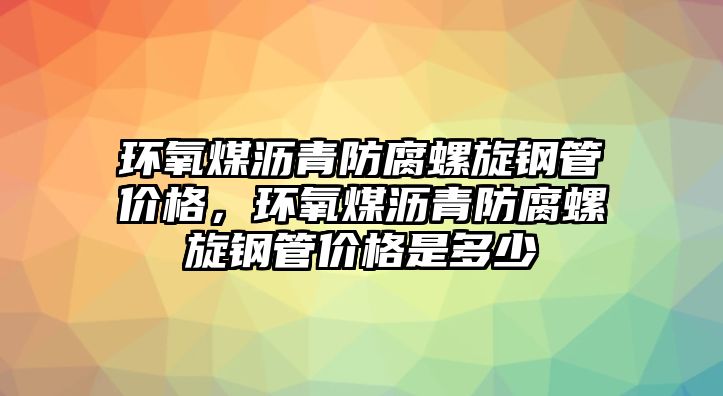 环氧煤沥青防腐螺旋钢管价格，环氧煤沥青防腐螺旋钢管价格是多少